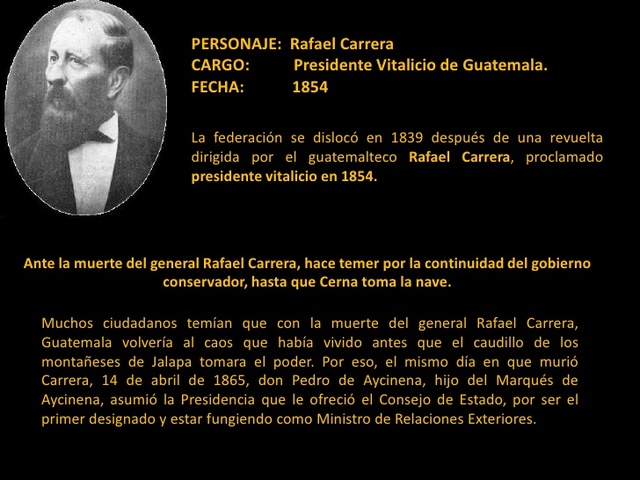 PERSONAJE: Rafael Carrera
CARGO: Presidente Vitalicio de Guatemala.
FECHA: 1854

La federación se dislocó en 1839 después de una revuelta dirigida por el guatemalteco Rafael Carrera, proclamado presidente vitalicio en 1854.

Ante la muerte del general Rafael Carrera, hace temer por la continuidad del gobierno conservador, hasta que Cerna toma la nave.

Muchos ciudadanos temían que con la muerte del general Rafael Carrera, Guatemala volvería al caos que había vivido antes que el caudillo de los montañeses de Jalapa tomara el poder. Por eso, el mismo día en que murió Carrera, 14 de abril de 1865, don Pedro de Aycinena, hijo del Marqués de Aycinena, asumió la Presidencia que le ofreció el Consejo de Estado, por ser el primer designado y estar fungiendo como Ministro de Relaciones Exteriores.